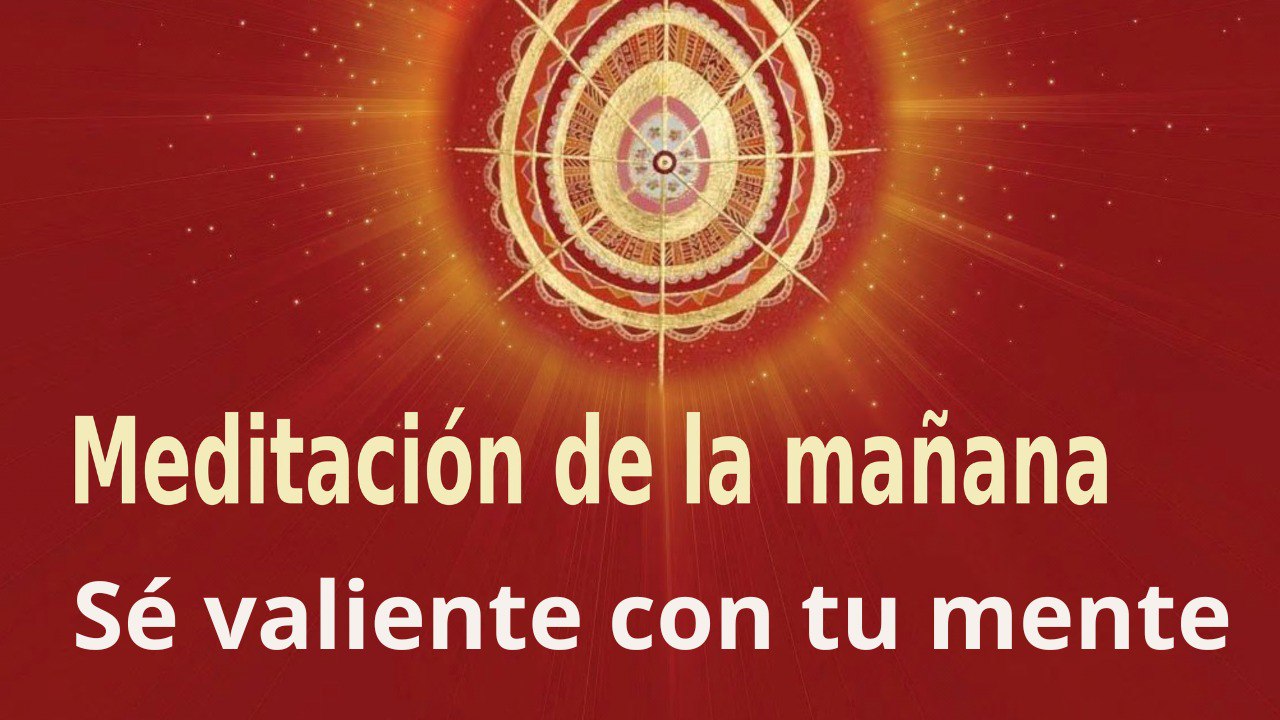 Meditación de la mañana
Sé valiente con tu mente